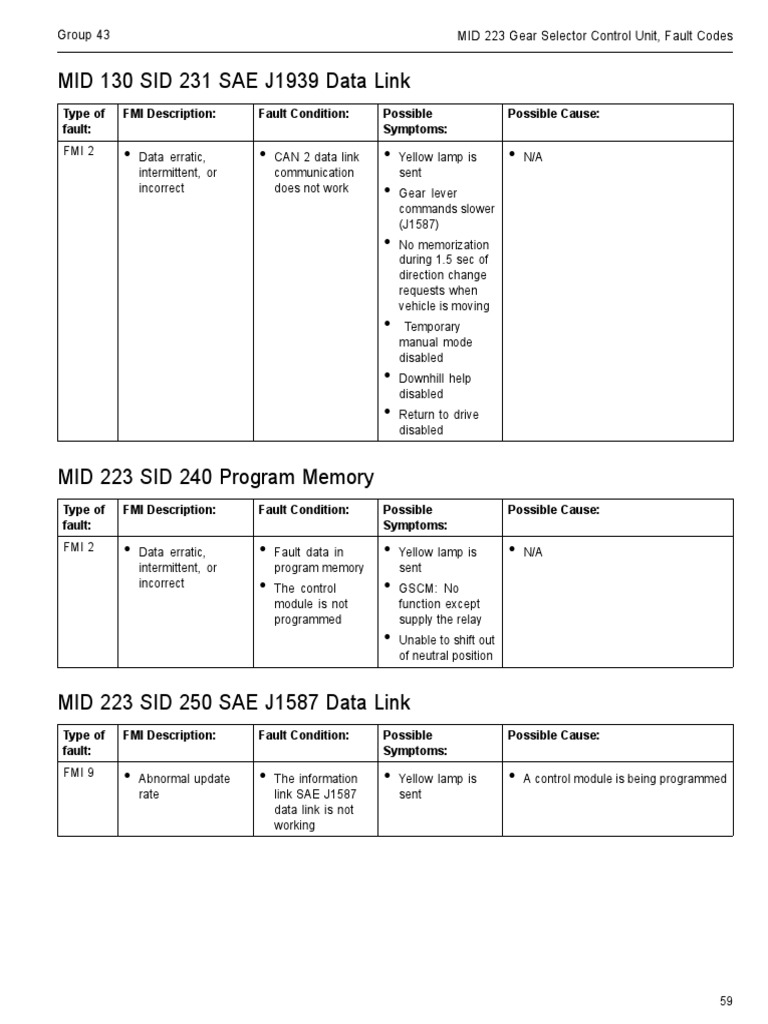 Group 43

MID 223 Gear Selector Control Unit, Fault Codes

MID 130 SID 231 SAE J1939 Data Link

| Type of fault: | FMI Description: | Fault Condition: | Possible Symptoms: | Possible Cause: |
|---|---|---|---|---|
| FMI 2 | • Data erratic, intermittent, or incorrect | • CAN 2 data link communication does not work | • Yellow lamp is sent • Gear lever commands slower (J1587) • No memorization during 1.5 sec of direction change requests when vehicle is moving • Temporary manual mode disabled • Downhill help disabled • Return to drive disabled | • N/A |

MID 223 SID 240 Program Memory

| Type of fault: | FMI Description: | Fault Condition: | Possible Symptoms: | Possible Cause: |
|---|---|---|---|---|
| FMI 2 | • Data erratic, intermittent, or incorrect | • Fault data in program memory • The control module is not programmed | • Yellow lamp is sent • GSCM: No function except supply the relay • Unable to shift out of neutral position | • N/A |

MID 223 SID 250 SAE J1587 Data Link

| Type of fault: | FMI Description: | Fault Condition: | Possible Symptoms: | Possible Cause: |
|---|---|---|---|---|
| FMI 9 | • Abnormal update rate | • The information link SAE J1587 data link is not working | • Yellow lamp is sent | • A control module is being programmed |

59